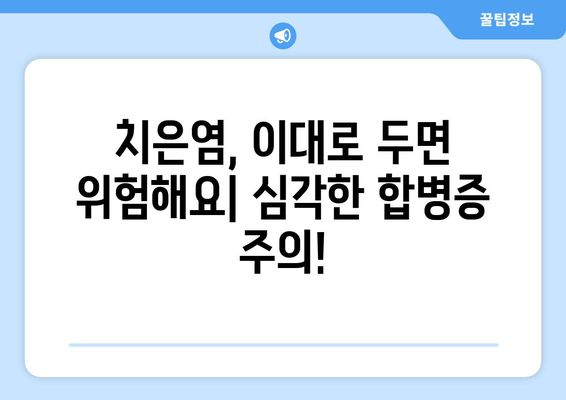 꿀팁정보

치은염, 이대로 두면 위험해요| 심각한 합병증 주의!